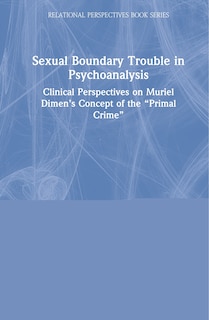 RELATIONAL PERSPECTIVES BOOK SERIES

Sexual Boundary Trouble in Psychoanalysis

Clinical Perspectives on Muriel Dimen's Concept of the "Primal Crime"